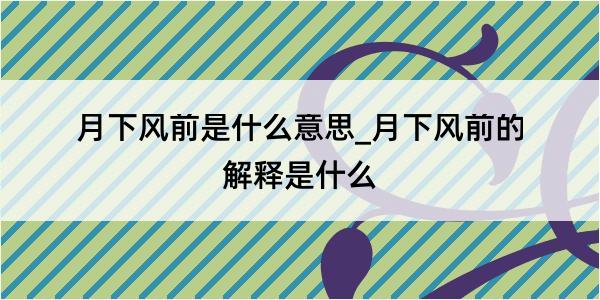 月下风前是什么意思_月下风前的解释是什么